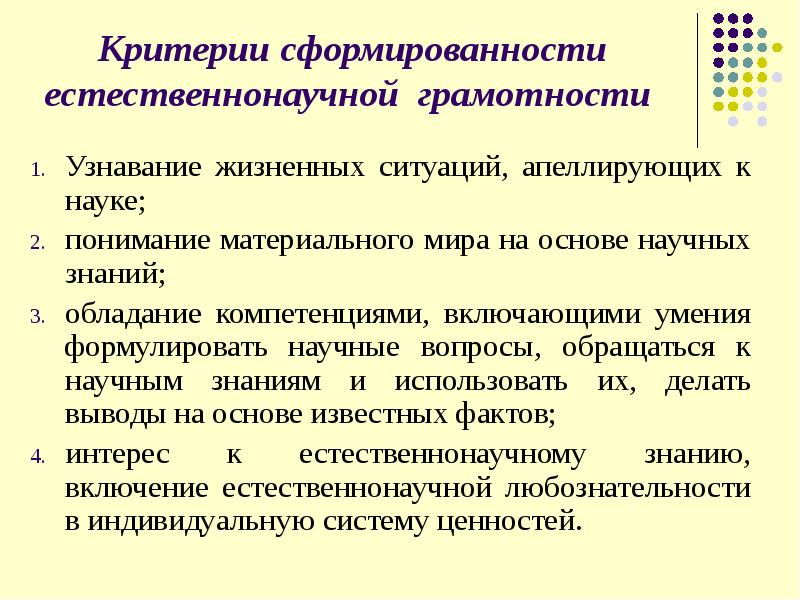 Критерии сформированности естественнонаучной грамотности

1. Узнавание жизненных ситуаций, апеллирующих к науке;
2. понимание материального мира на основе научных знаний;
3. обладание компетенциями, включающими умения формулировать научные вопросы, обращаться к научным знаниям и использовать их, делать выводы на основе известных фактов;
4. интерес к естественнонаучному знанию, включение естественнонаучной любознательности в индивидуальную систему ценностей.